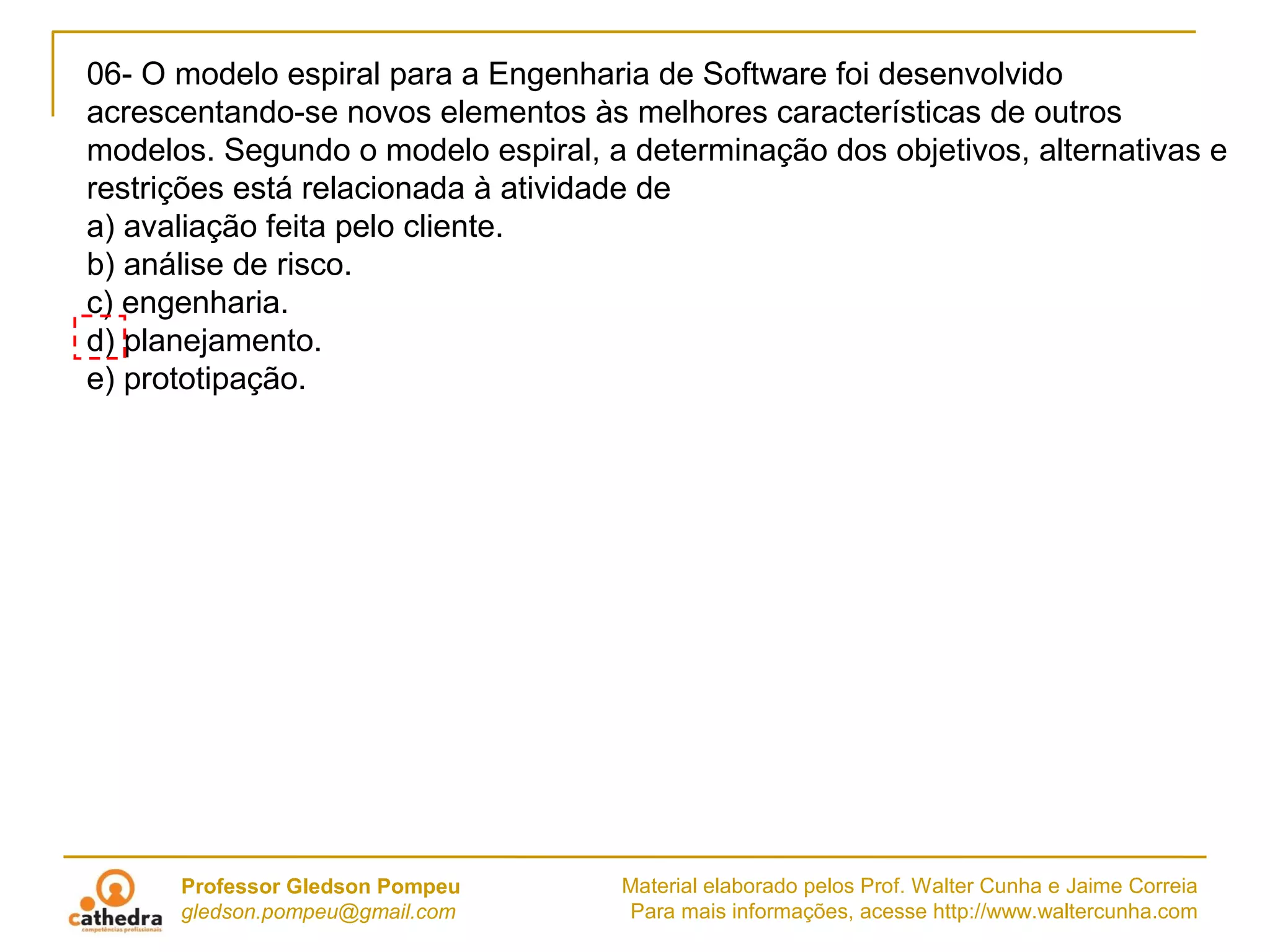 06- O modelo espiral para a Engenharia de Software foi desenvolvido acrescentando-se novos elementos às melhores características de outros modelos. Segundo o modelo espiral, a determinação dos objetivos, alternativas e restrições está relacionada à atividade de
a) avaliação feita pelo cliente.
b) análise de risco.
c) engenharia.
d) planejamento.
e) prototipação.

cathedra
competências profissionais

Professor Gledson Pompeu
gledson.pompeu@gmail.com

Material elaborado pelos Prof. Walter Cunha e Jaime Correia
Para mais informações, acesse http://www.waltercunha.com